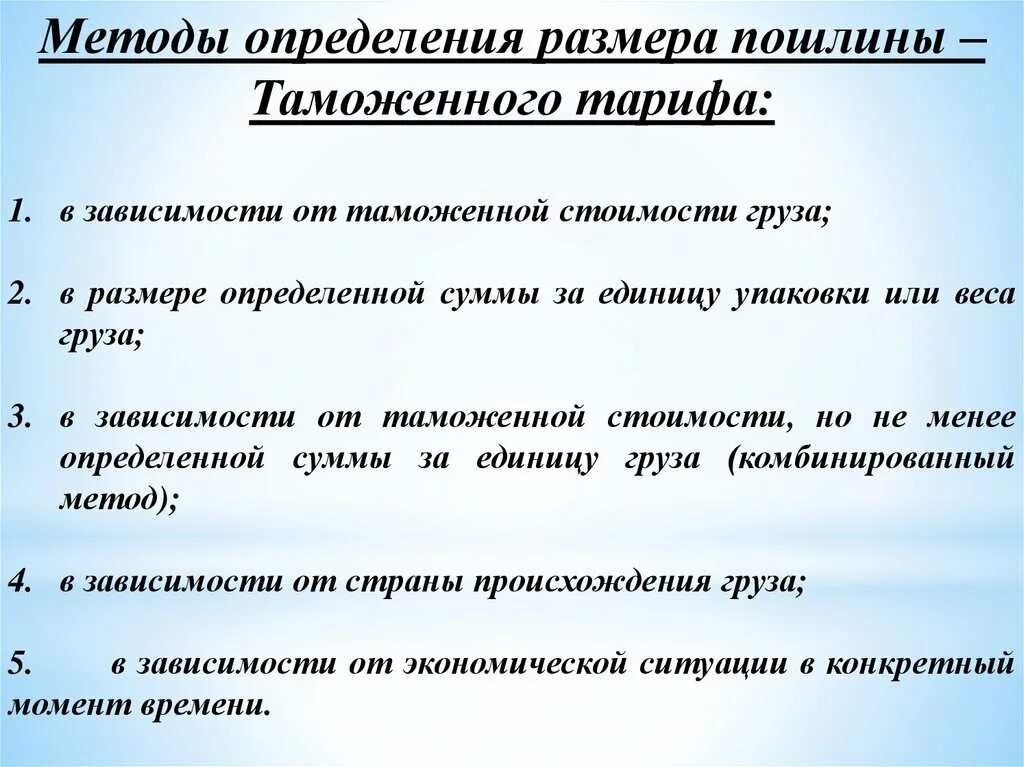 Методы определения размера пошлины – Таможенного тарифа:

1. в зависимости от таможенной стоимости груза;

2. в размере определенной суммы за единицу упаковки или веса груза;

3. в зависимости от таможенной стоимости, но не менее определенной суммы за единицу груза (комбинированный метод);

4. в зависимости от страны происхождения груза;

5. в зависимости от экономической ситуации в конкретный момент времени.